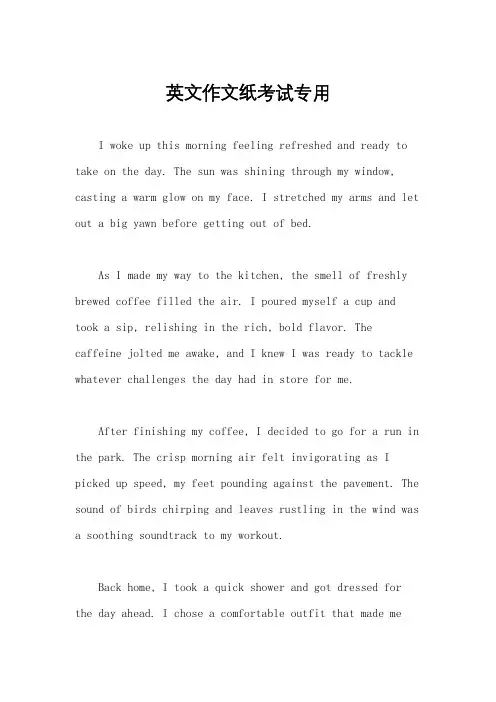 英文作文纸考试专用

I woke up this morning feeling refreshed and ready to take on the day. The sun was shining through my window, casting a warm glow on my face. I stretched my arms and let out a big yawn before getting out of bed.

As I made my way to the kitchen, the smell of freshly brewed coffee filled the air. I poured myself a cup and took a sip, relishing in the rich, bold flavor. The caffeine jolted me awake, and I knew I was ready to tackle whatever challenges the day had in store for me.

After finishing my coffee, I decided to go for a run in the park. The crisp morning air felt invigorating as I picked up speed, my feet pounding against the pavement. The sound of birds chirping and leaves rustling in the wind was a soothing soundtrack to my workout.

Back home, I took a quick shower and got dressed for the day ahead. I chose a comfortable outfit that made me